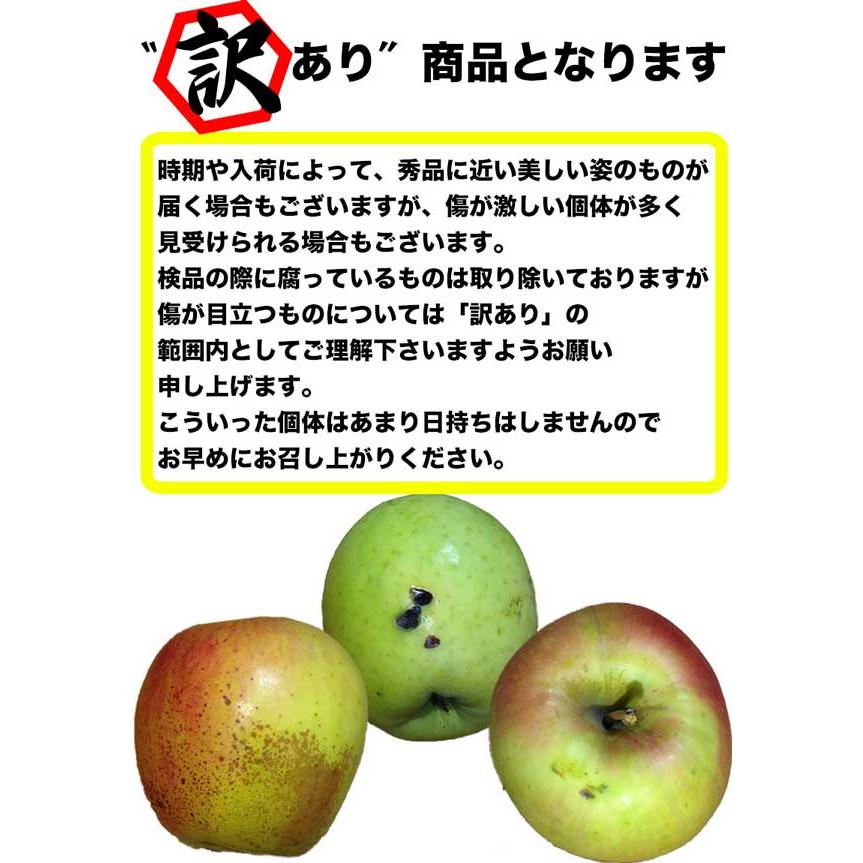 "訳あり" 商品となります

時期や入荷によって、秀品に近い美しい姿のものが届く場合もございますが、傷が激しい個体が多く見受けられる場合もございます。
検品の際に腐っているものは取り除いておりますが傷が目立つものについては「訳あり」の範囲内としてご理解下さいますようお願い申し上げます。
こういった個体はあまり日持ちはしませんのでお早めにお召し上がりください。